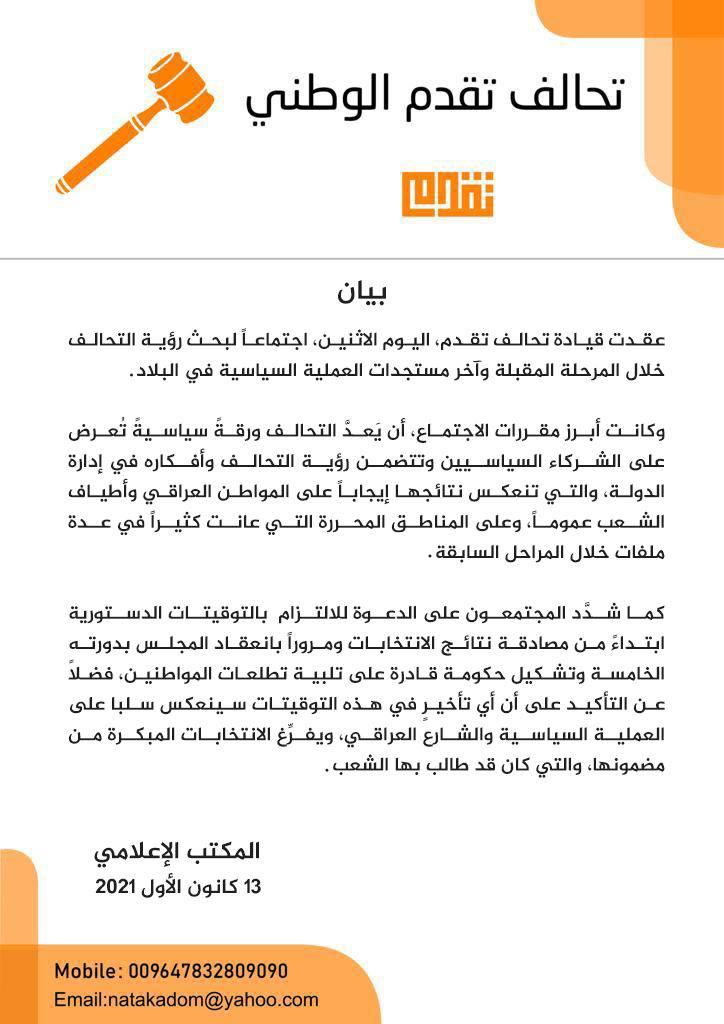 تحالف تقدم الوطني

تقدم

بيان

عقدت قيادة تحالف تقدم، اليوم الاثنين، اجتماعاً لبحث رؤية التحالف خلال المرحلة المقبلة وآخر مستجدات العملية السياسية في البلاد.

وكانت أبرز مقررات الاجتماع، أن يَعدَّ التحالف ورقةً سياسيةً تُعرض على الشركاء السياسيين وتتضمن رؤية التحالف وأفكاره في إدارة الدولة، والتي تنعكس نتائجها إيجاباً على المواطن العراقي وأطياف الشعب عموماً، وعلى المناطق المحررة التي عانت كثيراً في عدة ملفات خلال المراحل السابقة.

كما شدَّد المجتمعون على الدعوة للالتزام بالتوقيتات الدستورية ابتداءً من مصادقة نتائج الانتخابات ومروراً بانعقاد المجلس بدورته الخامسة وتشكيل حكومة قادرة على تلبية تطلعات المواطنين، فضلاً عن التأكيد على أن أي تأخيرٍ في هذه التوقيتات سينعكس سلبا على العملية السياسية والشارع العراقي، ويفرِّغ الانتخابات المبكرة من مضمونها، والتي كان قد طالب بها الشعب.

المكتب الإعلامي
13 كانون الأول 2021

Mobile: 009647832809090
Email:natakadom@yahoo.com